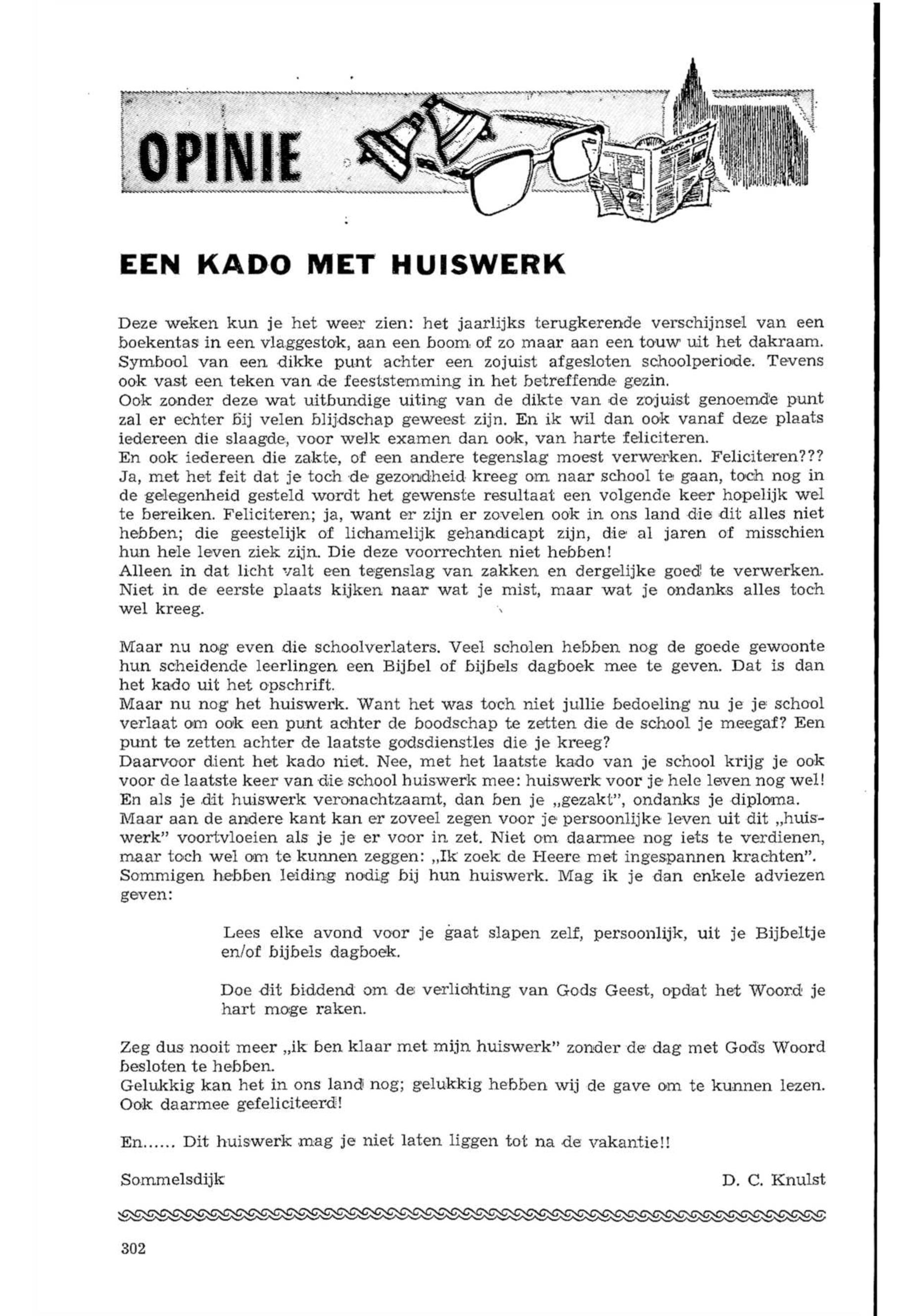 OPINIE

EEN KADO MET HUISWERK

Deze weken kun je het weer zien: het jaarlijks terugkerende verschijnsel van een boekentas in een vlaggestok, aan een boom of zo maar aan een touw uit het dakraam. Symbool van een dikke punt achter een zojuist afgesloten schoolperiode. Tevens ook vast een teken van de feeststemming in het betreffende gezin.
Ook zonder deze wat uitbundige uiting van de dikte van de zojuist genoemde punt zal er echter bij velen blijdschap geweest zijn. En ik wil dan ook vanaf deze plaats iedereen die slaagde, voor welk examen dan ook, van harte feliciteren.
En ook iedereen die zakte, of een andere tegenslag moest verwerken. Feliciteren???
Ja, met het feit dat je toch de gezondheid kreeg om naar school te gaan, toch nog in de gelegenheid gesteld wordt het gewenste resultaat een volgende keer hopelijk wel te bereiken. Feliciteren; ja, want er zijn er zovelen ook in ons land die dit alles niet hebben; die geestelijk of lichamelijk gehandicapt zijn, die al jaren of misschien hun hele leven ziek zijn. Die deze voorrechten niet hebben!
Alleen in dat licht valt een tegenslag van zakken en dergelijke goed te verwerken. Niet in de eerste plaats kijken naar wat je mist, maar wat je ondanks alles toch wel kreeg.

Maar nu nog even die schoolverlaters. Veel scholen hebben nog de goede gewoonte hun scheidende leerlingen een Bijbel of bijbels dagboek mee te geven. Dat is dan het kado uit het opschrift.
Maar nu nog het huiswerk. Want het was toch niet jullie bedoeling nu je je school verlaat om ook een punt achter de boodschap te zetten die de school je meegaf? Een punt te zetten achter de laatste godsdienstles die je kreeg?
Daarvoor dient het kado niet. Nee, met het laatste kado van je school krijg je ook voor de laatste keer van die school huiswerk mee: huiswerk voor je hele leven nog wel!
En als je dit huiswerk veronachtzaamt, dan ben je „gezakt", ondanks je diploma.
Maar aan de andere kant kan er zoveel zegen voor je persoonlijke leven uit dit „huiswerk" voortvloeien als je je er voor in zet. Niet om daarmee nog iets te verdienen, maar toch wel om te kunnen zeggen: „Ik zoek de Heere met ingespannen krachten".
Sommigen hebben leiding nodig bij hun huiswerk. Mag ik je dan enkele adviezen geven:

Lees elke avond voor je gaat slapen zelf, persoonlijk, uit je Bijbeltje en/of bijbels dagboek.

Doe dit biddend om de verlichting van Gods Geest, opdat het Woord je hart moge raken.

Zeg dus nooit meer „ik ben klaar met mijn huiswerk" zonder de dag met Gods Woord besloten te hebben.
Gelukkig kan het in ons land nog; gelukkig hebben wij de gave om te kunnen lezen. Ook daarmee gefeliciteerd!

En...... Dit huiswerk mag je niet laten liggen tot na de vakantie!!

Sommelsdijk D. C. Knulst

302